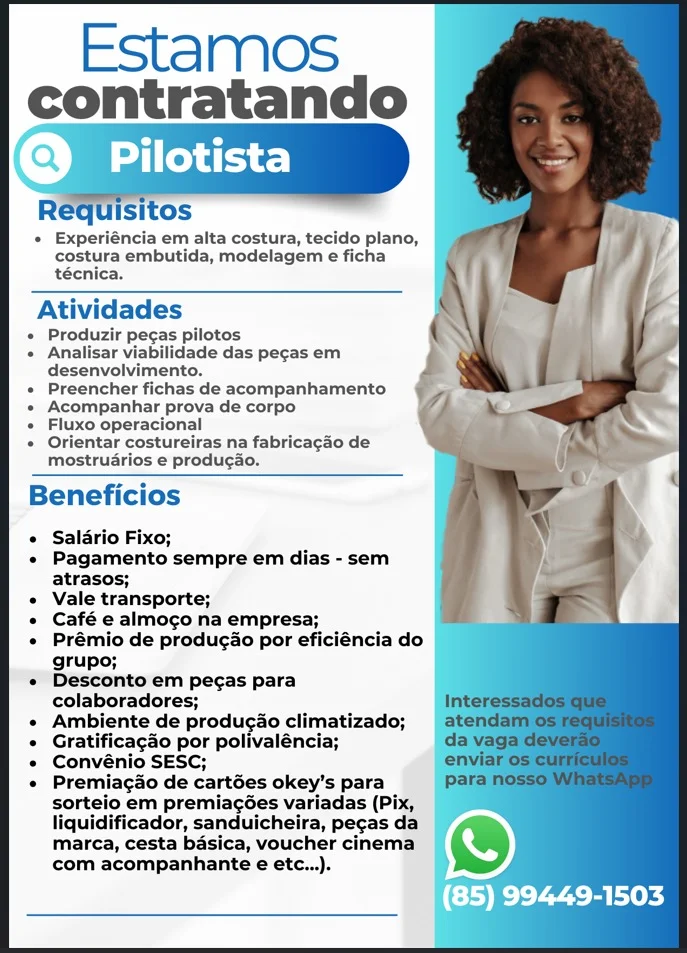 Estamos
contratando

Pilotista

Requisitos
• Experiência em alta costura, tecido plano, costura embutida, modelagem e ficha técnica.

Atividades
• Produzir peças pilotos
• Analisar viabilidade das peças em desenvolvimento.
• Preencher fichas de acompanhamento
• Acompanhar prova de corpo
• Fluxo operacional
• Orientar costureiras na fabricação de mostruários e produção.

Benefícios
• Salário Fixo;
• Pagamento sempre em dias - sem atrasos;
• Vale transporte;
• Café e almoço na empresa;
• Prêmio de produção por eficiência do grupo;
• Desconto em peças para colaboradores;
• Ambiente de produção climatizado;
• Gratificação por polivalência;
• Convênio SESC;
• Premiação de cartões okey's para sorteio em premiações variadas (Pix, liquidificador, sanduicheira, peças da marca, cesta básica, voucher cinema com acompanhante e etc...).

Interessados que atendam os requisitos da vaga deverão enviar os currículos para nosso WhatsApp

(85) 99449-1503